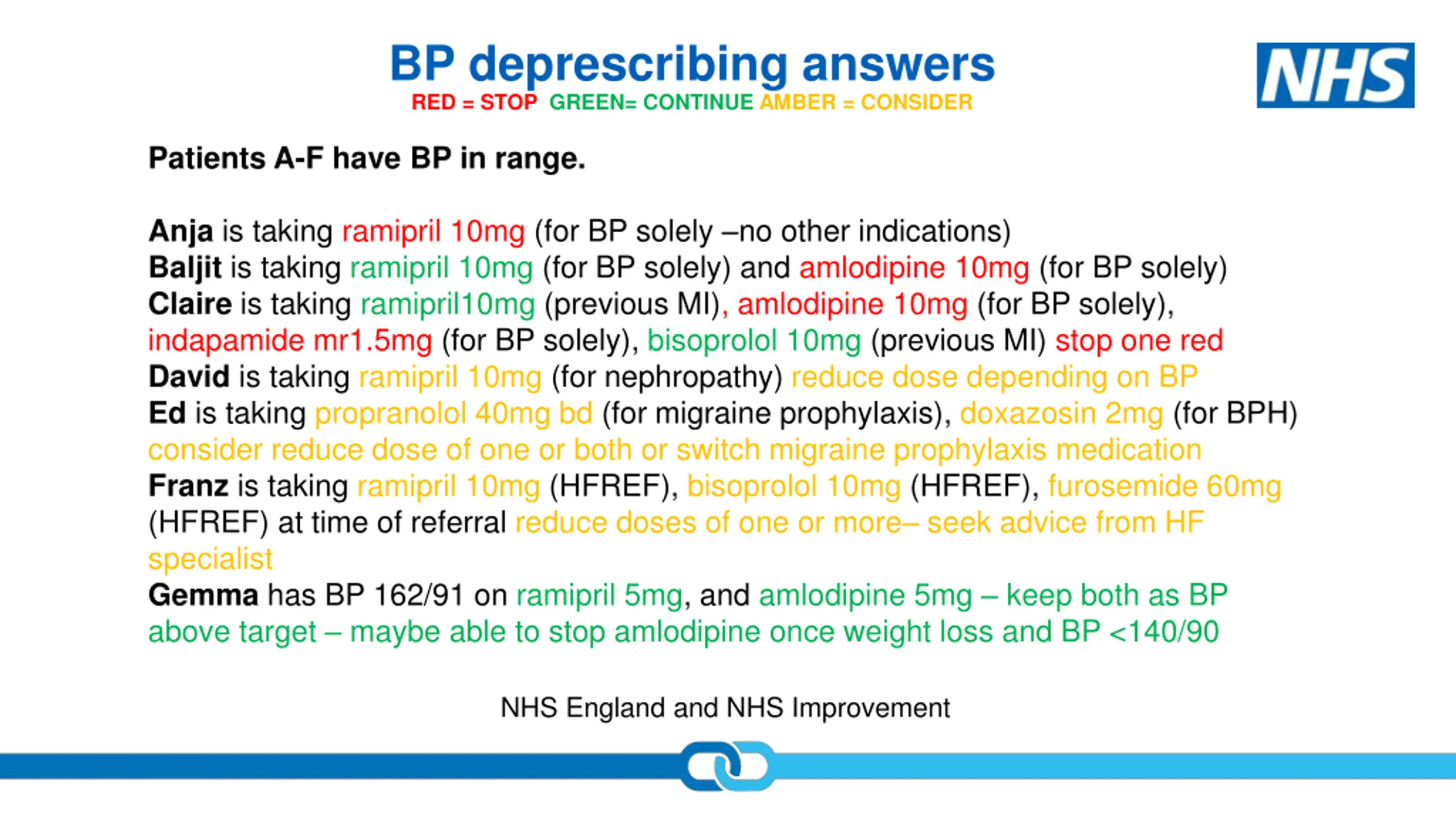 BP deprescribing answers
RED = STOP GREEN= CONTINUE AMBER = CONSIDER

NHS

Patients A-F have BP in range.

Anja is taking ramipril 10mg (for BP solely –no other indications)
Baljit is taking ramipril 10mg (for BP solely) and amlodipine 10mg (for BP solely)
Claire is taking ramipril10mg (previous MI), amlodipine 10mg (for BP solely), indapamide mr1.5mg (for BP solely), bisoprolol 10mg (previous MI) stop one red
David is taking ramipril 10mg (for nephropathy) reduce dose depending on BP
Ed is taking propranolol 40mg bd (for migraine prophylaxis), doxazosin 2mg (for BPH) consider reduce dose of one or both or switch migraine prophylaxis medication
Franz is taking ramipril 10mg (HFREF), bisoprolol 10mg (HFREF), furosemide 60mg (HFREF) at time of referral reduce doses of one or more– seek advice from HF specialist
Gemma has BP 162/91 on ramipril 5mg, and amlodipine 5mg – keep both as BP above target – maybe able to stop amlodipine once weight loss and BP <140/90

NHS England and NHS Improvement